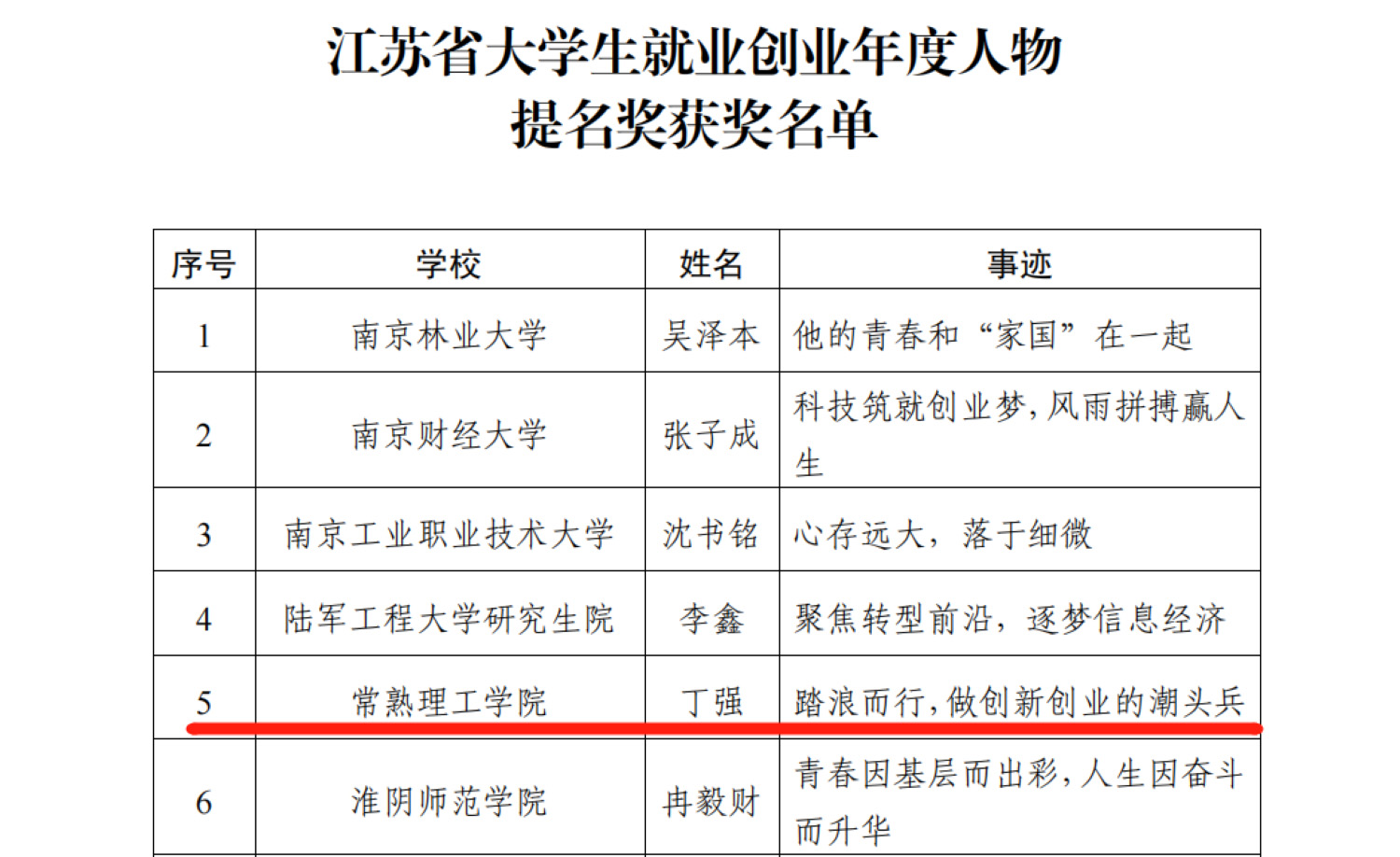 江苏省大学生就业创业年度人物
提名奖获奖名单

| 序号 | 学校 | 姓名 | 事迹 |
|---|---|---|---|
| 1 | 南京林业大学 | 吴泽本 | 他的青春和“家国”在一起 |
| 2 | 南京财经大学 | 张子成 | 科技筑就创业梦,风雨拼搏赢人生 |
| 3 | 南京工业职业技术大学 | 沈书铭 | 心存远大，落于细微 |
| 4 | 陆军工程大学研究生院 | 李鑫 | 聚焦转型前沿，逐梦信息经济 |
| 5 | 常熟理工学院 | 丁强 | 踏浪而行,做创新创业的潮头兵 |
| 6 | 淮阴师范学院 | 冉毅财 | 青春因基层而出彩,人生因奋斗而升华 |